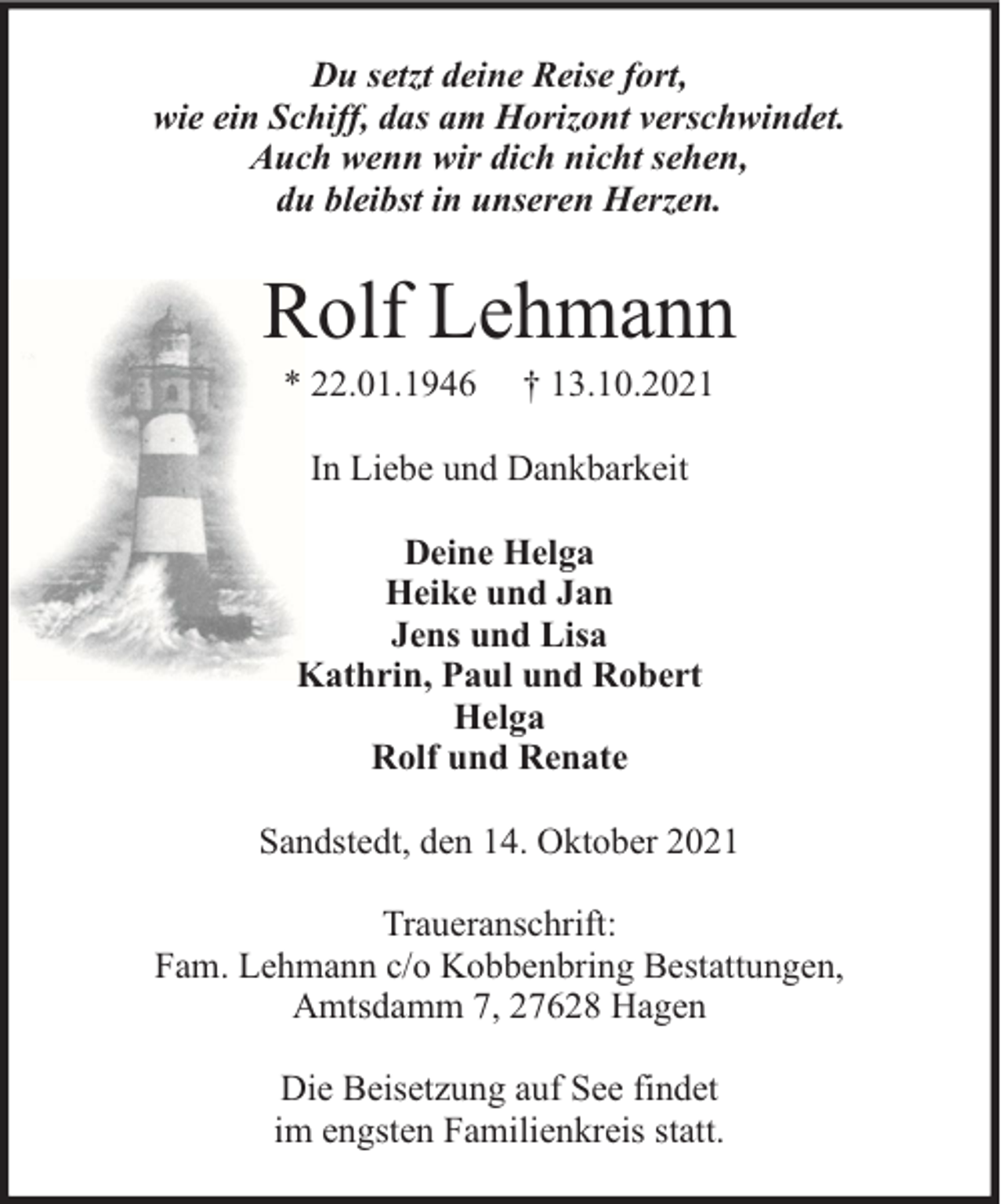 Du setzt deine Reise fort,
wie ein Schiff, das am Horizont verschwindet.
Auch wenn wir dich nicht sehen,
du bleibst in unseren Herzen.

Rolf Lehmann

* 22.01.1946 † 13.10.2021

In Liebe und Dankbarkeit

Deine Helga
Heike und Jan
Jens und Lisa
Kathrin, Paul und Robert
Helga
Rolf und Renate

Sandstedt, den 14. Oktober 2021

Traueranschrift:
Fam. Lehmann c/o Kobbenbring Bestattungen,
Amtsdamm 7, 27628 Hagen

Die Beisetzung auf See findet
im engsten Familienkreis statt.